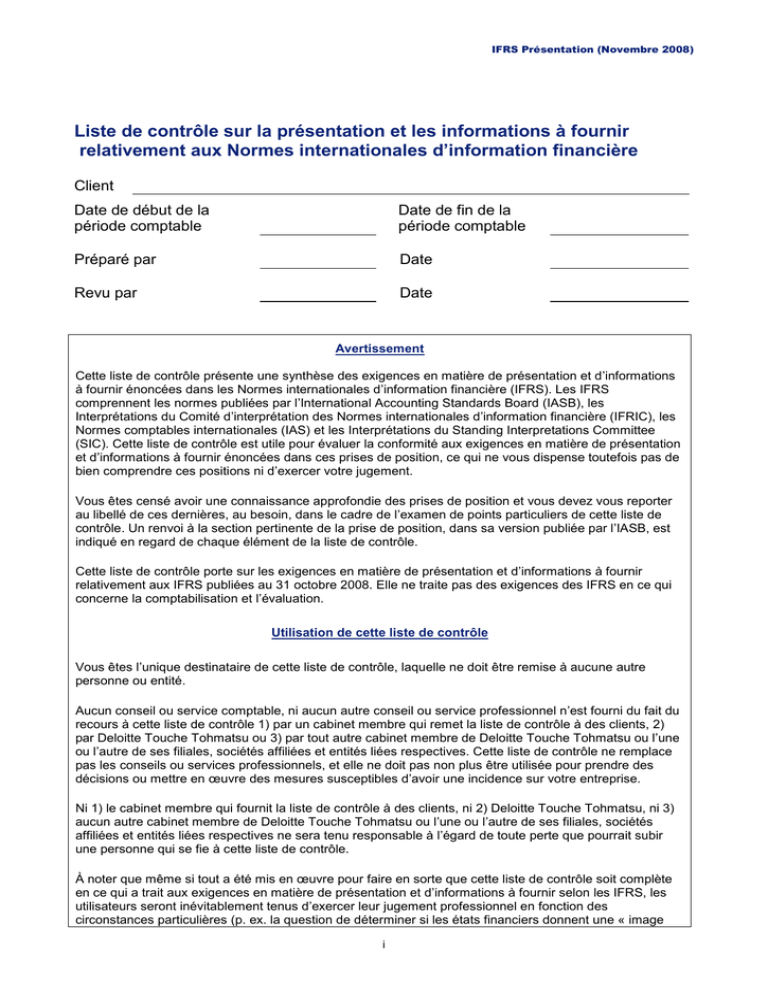 IFRS Présentation (Novembre 2008)

Liste de contrôle sur la présentation et les informations à fournir relativement aux Normes internationales d'information financière

Client

Date de début de la période comptable

Date de fin de la période comptable

Préparé par

Date

Revu par

Date

Avertissement

Cette liste de contrôle présente une synthèse des exigences en matière de présentation et d'informations à fournir énoncées dans les Normes internationales d'information financière (IFRS). Les IFRS comprennent les normes publiées par l'International Accounting Standards Board (IASB), les Interprétations du Comité d'interprétation des Normes internationales d'information financière (IFRIC), les Normes comptables internationales (IAS) et les Interprétations du Standing Interpretations Committee (SIC). Cette liste de contrôle est utile pour évaluer la conformité aux exigences en matière de présentation et d'informations à fournir énoncées dans ces prises de position, ce qui ne vous dispense toutefois pas de bien comprendre ces positions ni d'exercer votre jugement.

Vous êtes censé avoir une connaissance approfondie des prises de position et vous devez vous reporter au libellé de ces dernières, au besoin, dans le cadre de l'examen de points particuliers de cette liste de contrôle. Un renvoi à la section pertinente de la prise de position, dans sa version publiée par l'IASB, est indiqué en regard de chaque élément de la liste de contrôle.

Cette liste de contrôle porte sur les exigences en matière de présentation et d'informations à fournir relativement aux IFRS publiées au 31 octobre 2008. Elle ne traite pas des exigences des IFRS en ce qui concerne la comptabilisation et l'évaluation.

Utilisation de cette liste de contrôle

Vous êtes l'unique destinataire de cette liste de contrôle, laquelle ne doit être remise à aucune autre personne ou entité.

Aucun conseil ou service comptable, ni aucun autre conseil ou service professionnel n'est fourni du fait du recours à cette liste de contrôle 1) par un cabinet membre qui remet la liste de contrôle à des clients, 2) par Deloitte Touche Tohmatsu ou 3) par tout autre cabinet membre de Deloitte Touche Tohmatsu ou l'une ou l'autre de ses filiales, sociétés affiliées et entités liées respectives. Cette liste de contrôle ne remplace pas les conseils ou services professionnels, et elle ne doit pas non plus être utilisée pour prendre des décisions ou mettre en œuvre des mesures susceptibles d'avoir une incidence sur votre entreprise.

Ni 1) le cabinet membre qui fournit la liste de contrôle à des clients, ni 2) Deloitte Touche Tohmatsu, ni 3) aucun autre cabinet membre de Deloitte Touche Tohmatsu ou l'une ou l'autre de ses filiales, sociétés affiliées et entités liées respectives ne sera tenu responsable à l'égard de toute perte que pourrait subir une personne qui se fie à cette liste de contrôle.

À noter que même si tout a été mis en œuvre pour faire en sorte que cette liste de contrôle soit complète en ce qui a trait aux exigences en matière de présentation et d'informations à fournir selon les IFRS, les utilisateurs seront inévitablement tenus d'exercer leur jugement professionnel en fonction des circonstances particulières (p. ex. la question de déterminer si les états financiers donnent une « image

i